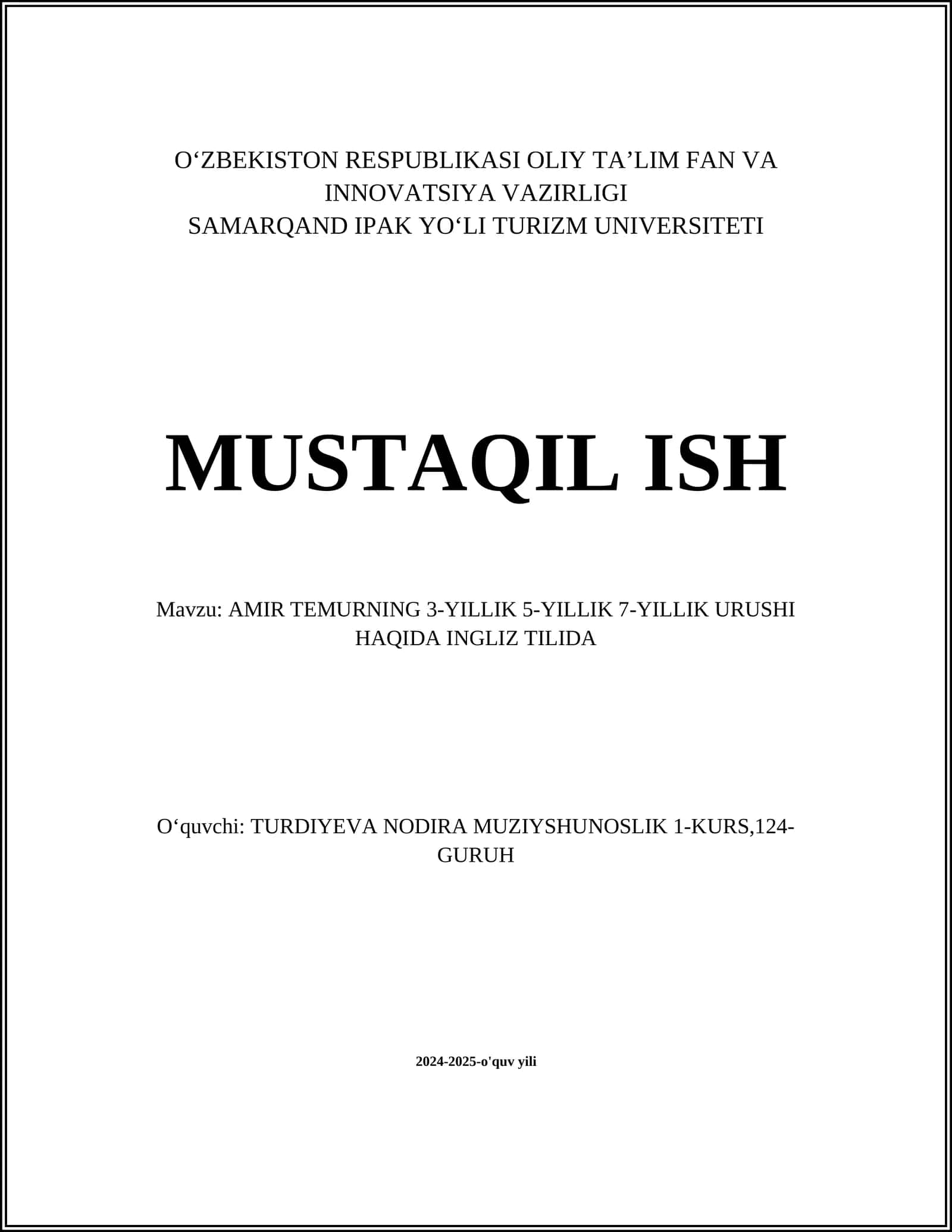 O‘ZBEKISTON RESPUBLIKASI OLIY TA’LIM FAN VA INNOVATSIYA VAZIRLIGI
SAMARQAND IPAK YO‘LI TURIZM UNIVERSITETI

MUSTAQIL ISH

Mavzu: AMIR TEMURNING 3-YILLIK 5-YILLIK 7-YILLIK URUSHI HAQIDA INGLIZ TILIDA

O‘quvchi: TURDIYEVA NODIRA MUZIYSHUNOSLIK 1-KURS,124-GURUH

2024-2025-o'quv yili